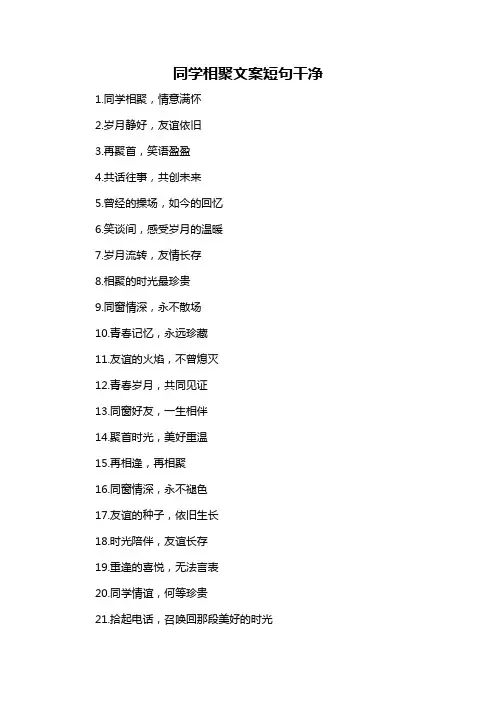 同学相聚文案短句干净

1.同学相聚，情意满怀

2.岁月静好，友谊依旧

3.再聚首，笑语盈盈

4.共话往事，共创未来

5.曾经的操场，如今的回忆

6.笑谈间，感受岁月的温暖

7.岁月流转，友情长存

8.相聚的时光最珍贵

9.同窗情深，永不散场

10.青春记忆，永远珍藏

11.友谊的火焰，不曾熄灭

12.青春岁月，共同见证

13.同窗好友，一生相伴

14.聚首时光，美好重温

15.再相逢，再相聚

16.同窗情深，永不褪色

17.友谊的种子，依旧生长

18.时光陪伴，友谊长存

19.重逢的喜悦，无法言表

20.同学情谊，何等珍贵

21.拾起电话，召唤回那段美好的时光